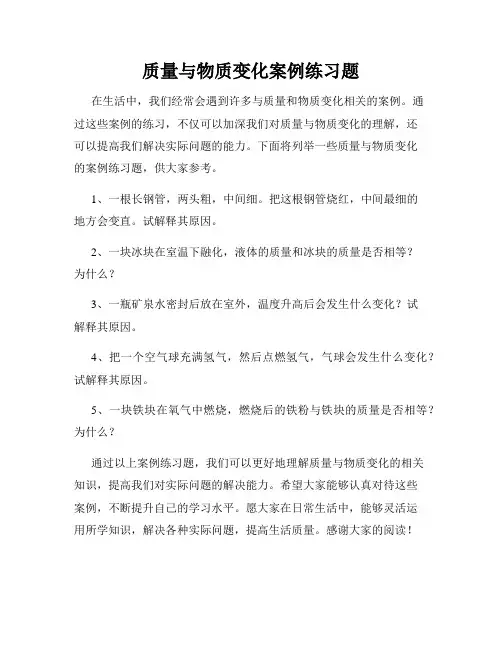 质量与物质变化案例练习题

在生活中，我们经常会遇到许多与质量和物质变化相关的案例。通过这些案例的练习，不仅可以加深我们对质量与物质变化的理解，还可以提高我们解决实际问题的能力。下面将列举一些质量与物质变化的案例练习题，供大家参考。

1、一根长钢管，两头粗，中间细。把这根钢管烧红，中间最细的地方会变直。试解释其原因。

2、一块冰块在室温下融化，液体的质量和冰块的质量是否相等？为什么？

3、一瓶矿泉水密封后放在室外，温度升高后会发生什么变化？试解释其原因。

4、把一个空气球充满氢气，然后点燃氢气，气球会发生什么变化？试解释其原因。

5、一块铁块在氧气中燃烧，燃烧后的铁粉与铁块的质量是否相等？为什么？

通过以上案例练习题，我们可以更好地理解质量与物质变化的相关知识，提高我们对实际问题的解决能力。希望大家能够认真对待这些案例，不断提升自己的学习水平。愿大家在日常生活中，能够灵活运用所学知识，解决各种实际问题，提高生活质量。感谢大家的阅读！